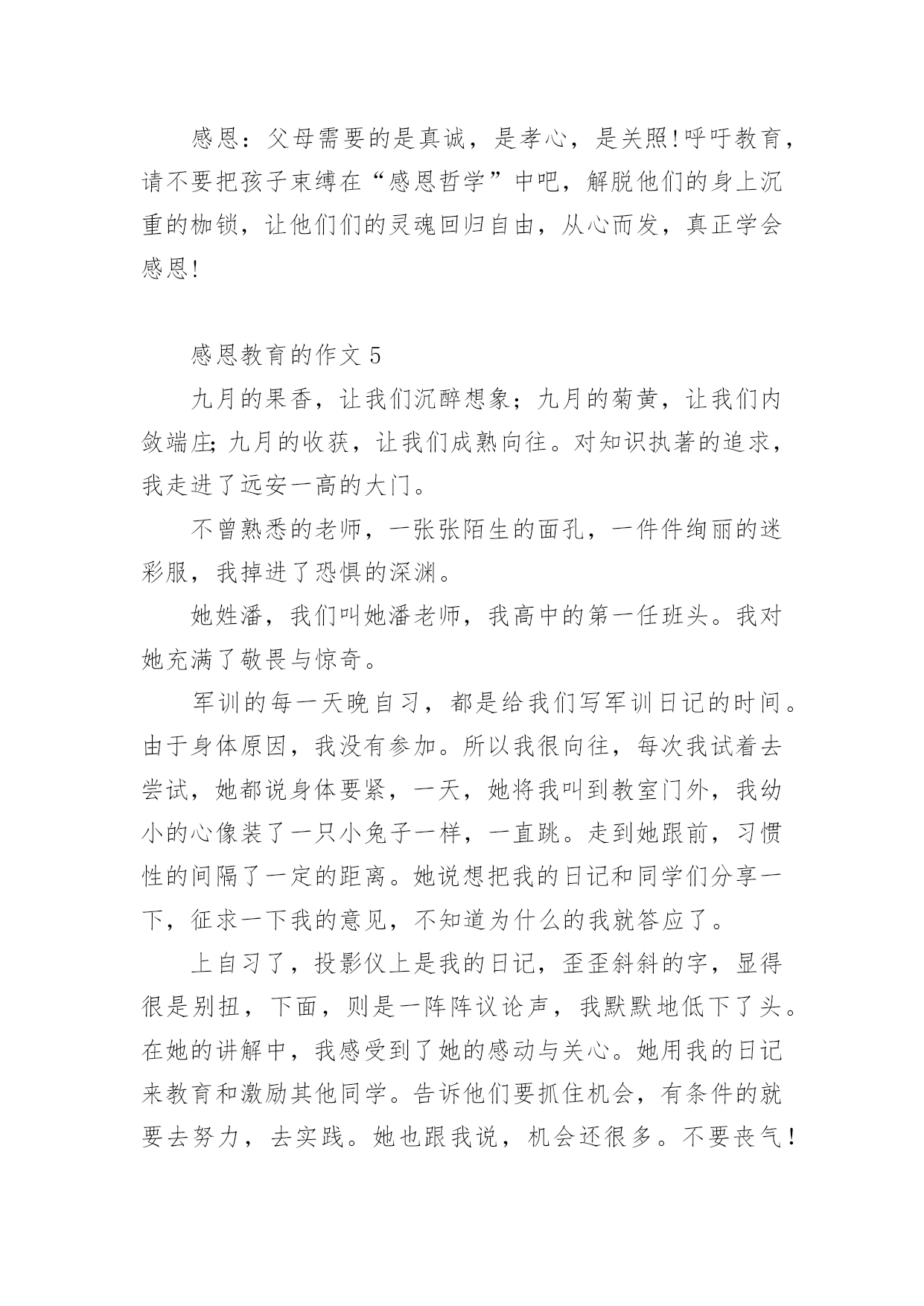 感恩：父母需要的是真诚，是孝心，是关照!呼吁教育，请不要把孩子束缚在“感恩哲学”中吧，解脱他们的身上沉重的枷锁，让他们们的灵魂回归自由，从心而发，真正学会感恩!

感恩教育的作文 5

九月的果香，让我们沉醉想象；九月的菊黄，让我们内敛端庄;九月的收获，让我们成熟向往。对知识执著的追求，我走进了远安一高的大门。

不曾熟悉的老师，一张张陌生的面孔，一件件绚丽的迷彩服，我掉进了恐惧的深渊。

她姓潘，我们叫她潘老师，我高中的第一任班头。我对她充满了敬畏与惊奇。

军训的每一天晚自习，都是给我们写军训日记的时间。由于身体原因，我没有参加。所以我很向往，每次我试着去尝试，她都说身体要紧，一天，她将我叫到教室门外，我幼小的心像装了一只小兔子一样，一直跳。走到她跟前，习惯性的间隔了一定的距离。她说想把我的日记和同学们分享一下，征求一下我的意见，不知道为什么的我就答应了。

上自习了，投影仪上是我的日记，歪歪斜斜的字，显得很是别扭，下面，则是一阵阵议论声，我默默地低下了头。在她的讲解中，我感受到了她的感动与关心。她用我的日记来教育和激励其他同学。告诉他们要抓住机会，有条件的就要去努力，去实践。她也跟我说，机会还很多。不要丧气！